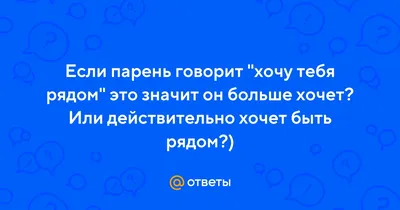 Если парень говорит "хочу тебя рядом" это значит он больше хочет? Или действительно хочет быть рядом?)

@ ответы